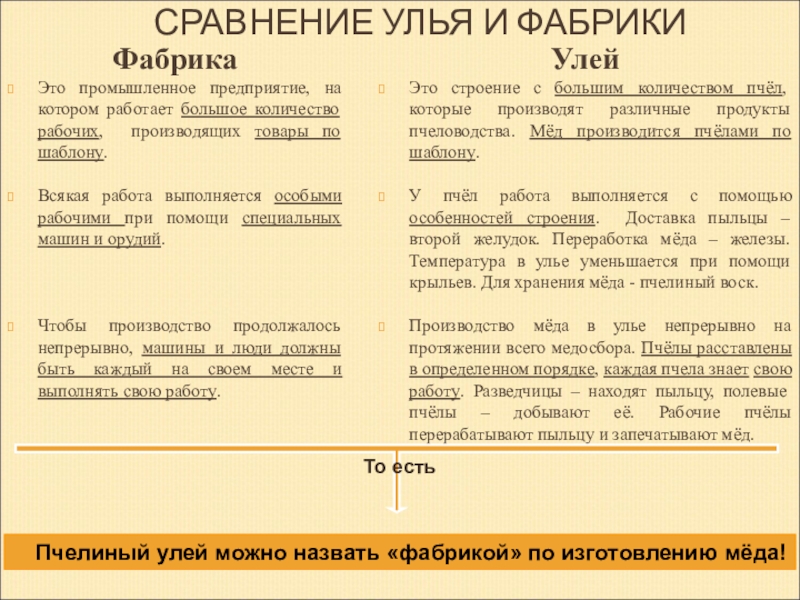 СРАВНЕНИЕ УЛЬЯ И ФАБРИКИ

Фабрика

Это промышленное предприятие, на котором работает большое количество рабочих, производящих товары по шаблону.

Всякая работа выполняется особыми рабочими при помощи специальных машин и орудий.

Чтобы производство продолжалось непрерывно, машины и люди должны быть каждый на своем месте и выполнять свою работу.

Улей

Это строение с большим количеством пчёл, которые производят различные продукты пчеловодства. Мёд производится пчёлами по шаблону.

У пчёл работа выполняется с помощью особенностей строения. Доставка пыльцы – второй желудок. Переработка мёда – железы. Температура в улье уменьшается при помощи крыльев. Для хранения мёда - пчелиный воск.

Производство мёда в улье непрерывно на протяжении всего медосбора. Пчёлы расставлены в определенном порядке, каждая пчела знает свою работу. Разведчицы – находят пыльцу, полевые пчёлы – добывают её. Рабочие пчёлы перерабатывают пыльцу и запечатывают мёд.

То есть

Пчелиный улей можно назвать «фабрикой» по изготовлению мёда!